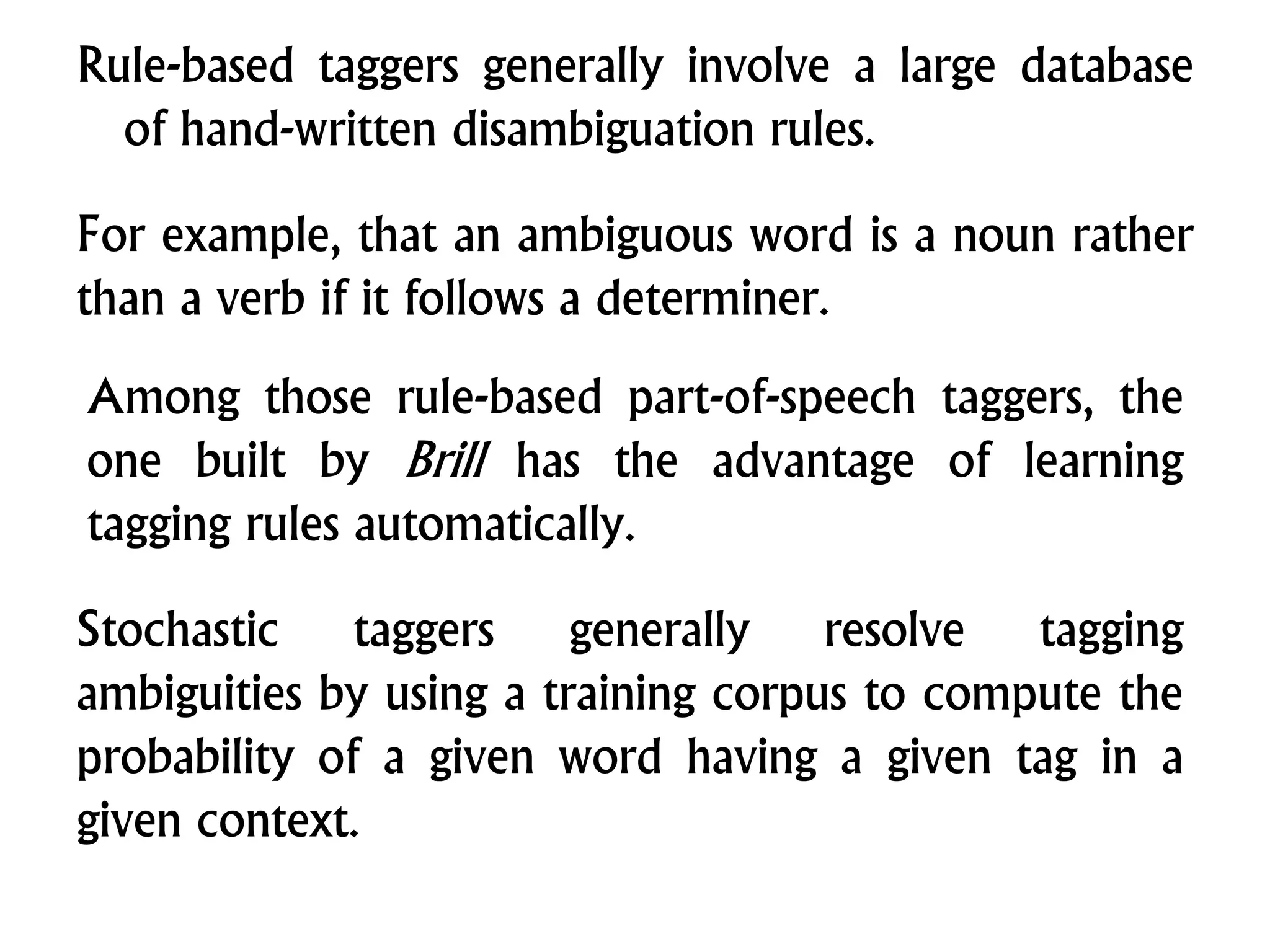 Rule-based taggers generally involve a large database of hand-written disambiguation rules.

For example, that an ambiguous word is a noun rather than a verb if it follows a determiner.

Among those rule-based part-of-speech taggers, the one built by Brill has the advantage of learning tagging rules automatically.

Stochastic taggers generally resolve tagging ambiguities by using a training corpus to compute the probability of a given word having a given tag in a given context.